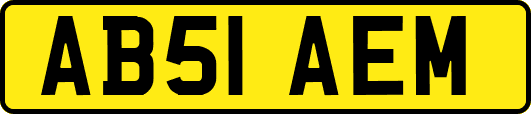 AB51 AEM